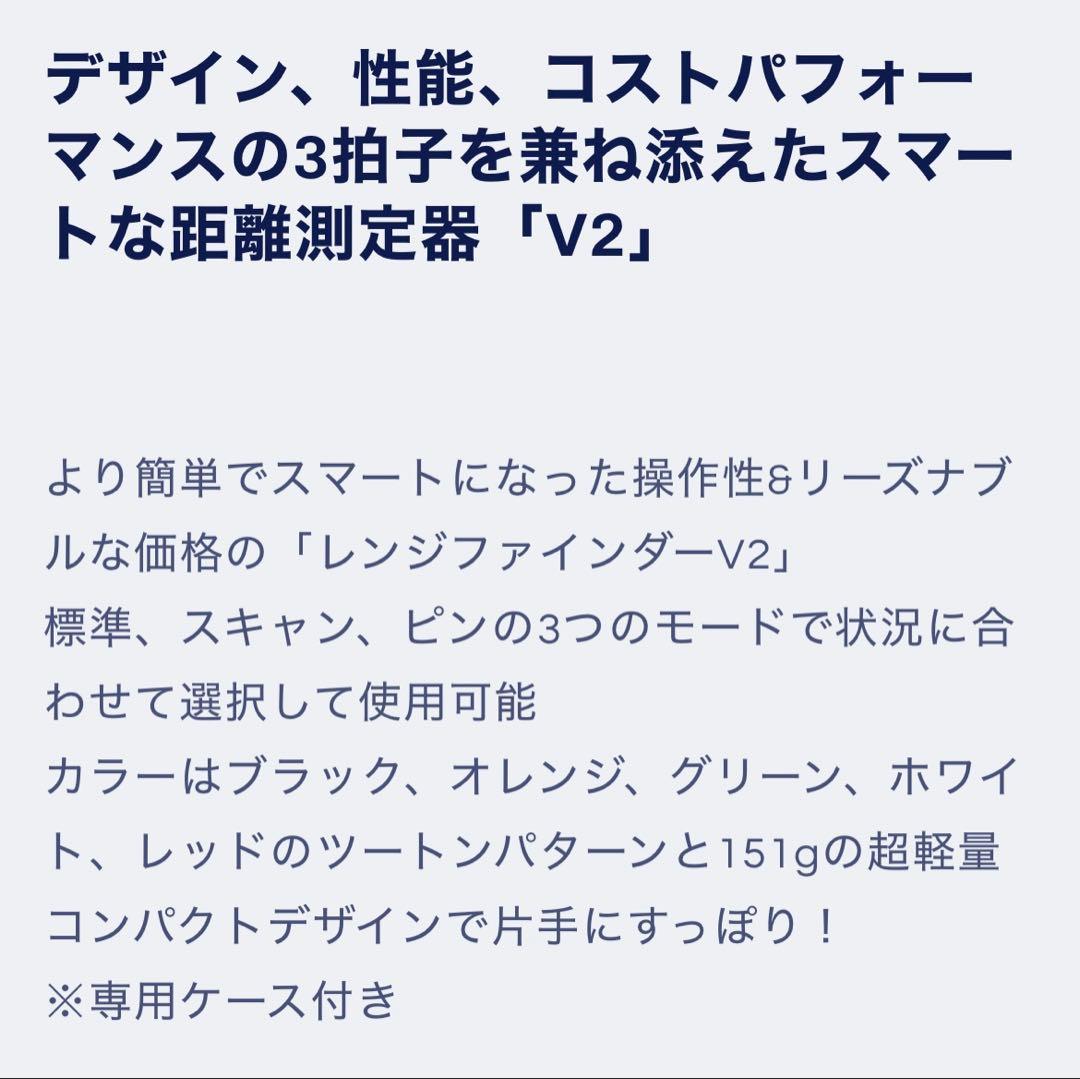 デザイン、性能、コストパフォーマンスの3拍子を兼ね添えたスマートな距離測定器「V2」

より簡単でスマートになった操作性&リーズナブルな価格の「レンジファインダーV2」
標準、スキャン、ピンの3つのモードで状況に合わせて選択して使用可能
カラーはブラック、オレンジ、グリーン、ホワイト、レッドのツートンパターンと151gの超軽量コンパクトデザインで片手にすっぽり！
※専用ケース付き